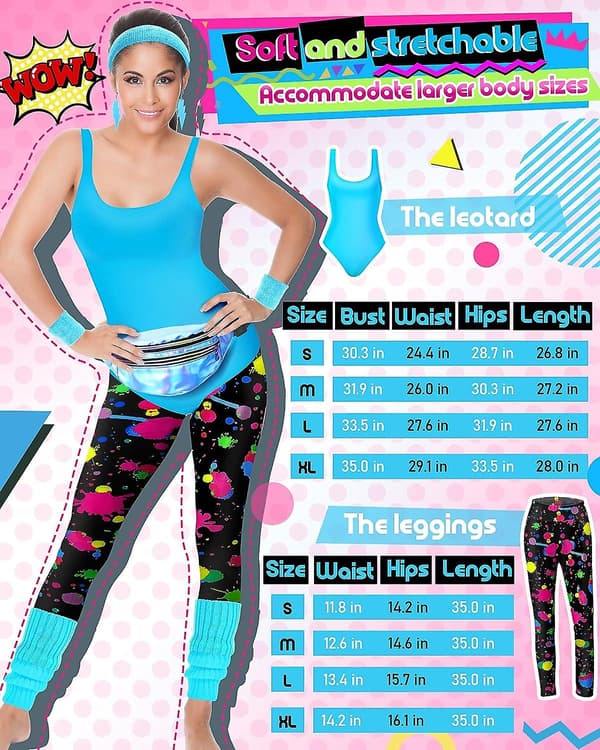 WOW!

Soft and stretchable

Accommodate larger body sizes

The leotard

| Size | Bust | Waist | Hips | Length |
|---|---|---|---|---|
| S | 30.3 in | 24.4 in | 28.7 in | 26.8 in |
| M | 31.9 in | 26.0 in | 30.3 in | 27.2 in |
| L | 33.5 in | 27.6 in | 31.9 in | 27.6 in |
| XL | 35.0 in | 29.1 in | 33.5 in | 28.0 in |

The leggings

| Size | Waist | Hips | Length |
|---|---|---|---|
| S | 11.8 in | 14.2 in | 35.0 in |
| M | 12.6 in | 14.6 in | 35.0 in |
| L | 13.4 in | 15.7 in | 35.0 in |
| XL | 14.2 in | 16.1 in | 35.0 in |